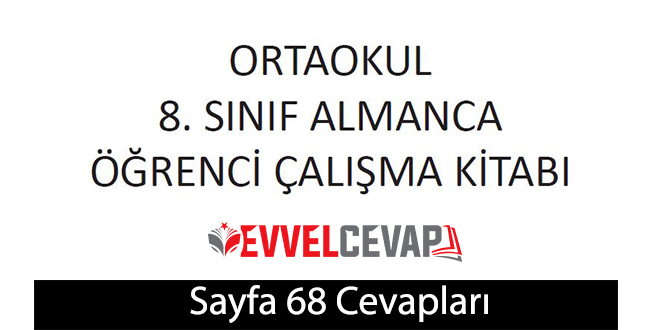 ORTAOKUL
8. SINIF ALMANCA
ÖĞRENCİ ÇALIŞMA KİTABI

EVVELCEVAP

Sayfa 68 Cevapları